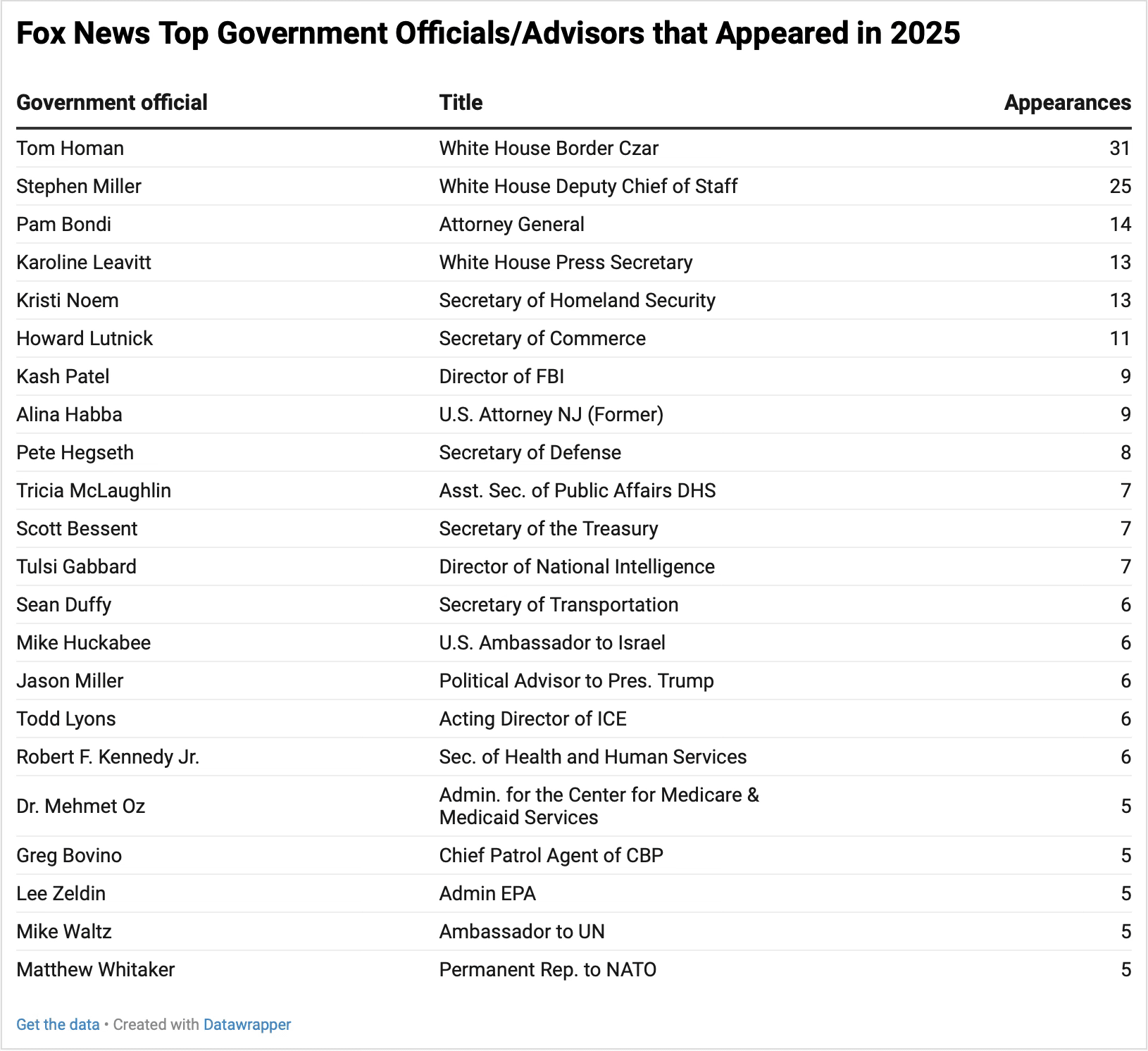 Fox News Top Government Officials/Advisors that Appeared in 2025

| Government official | Title | Appearances |
|---|---|---|
| Tom Homan | White House Border Czar | 31 |
| Stephen Miller | White House Deputy Chief of Staff | 25 |
| Pam Bondi | Attorney General | 14 |
| Karoline Leavitt | White House Press Secretary | 13 |
| Kristi Noem | Secretary of Homeland Security | 13 |
| Howard Lutnick | Secretary of Commerce | 11 |
| Kash Patel | Director of FBI | 9 |
| Alina Habba | U.S. Attorney NJ (Former) | 9 |
| Pete Hegseth | Secretary of Defense | 8 |
| Tricia McLaughlin | Asst. Sec. of Public Affairs DHS | 7 |
| Scott Bessent | Secretary of the Treasury | 7 |
| Tulsi Gabbard | Director of National Intelligence | 7 |
| Sean Duffy | Secretary of Transportation | 6 |
| Mike Huckabee | U.S. Ambassador to Israel | 6 |
| Jason Miller | Political Advisor to Pres. Trump | 6 |
| Todd Lyons | Acting Director of ICE | 6 |
| Robert F. Kennedy Jr. | Sec. of Health and Human Services | 6 |
| Dr. Mehmet Oz | Admin. for the Center for Medicare & Medicaid Services | 5 |
| Greg Bovino | Chief Patrol Agent of CBP | 5 |
| Lee Zeldin | Admin EPA | 5 |
| Mike Waltz | Ambassador to UN | 5 |
| Matthew Whitaker | Permanent Rep. to NATO | 5 |

Get the data • Created with Datawrapper